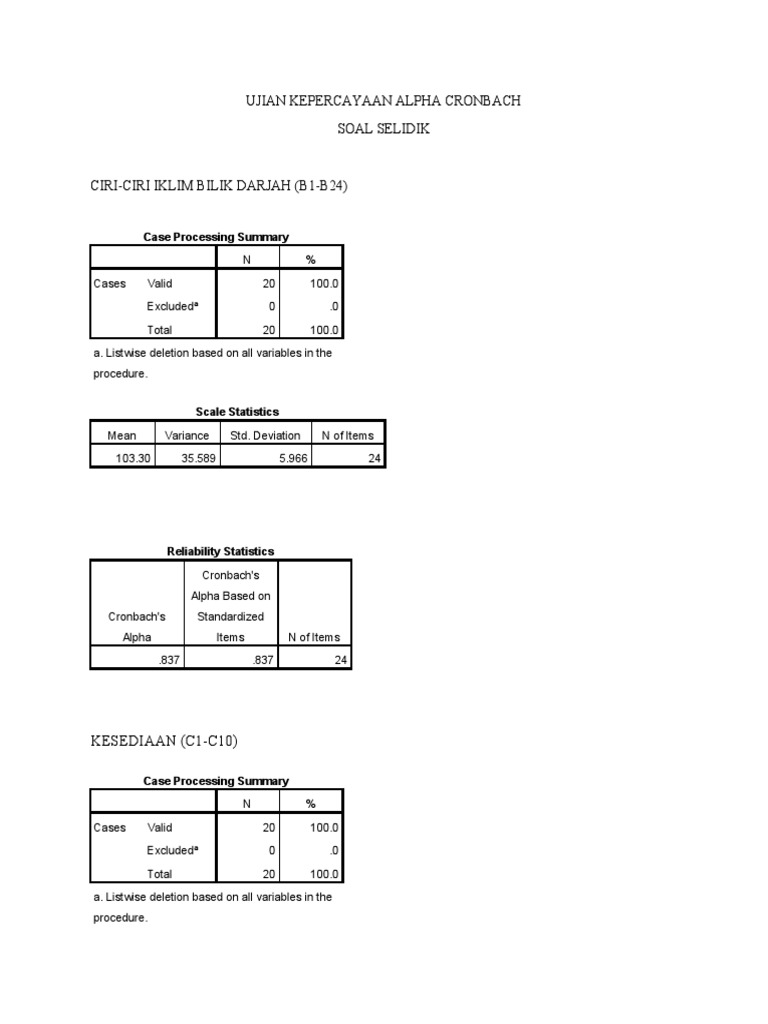 UJIAN KEPERCAYAAN ALPHA CRONBACH

SOAL SELIDIK

CIRI-CIRI IKLIM BILIK DARJAH (B1-B24)

Case Processing Summary

| | | N | % |
|---|---|---|---|
| Cases | Valid | 20 | 100.0 |
| | Excluded$^a$ | 0 | .0 |
| | Total | 20 | 100.0 |

a. Listwise deletion based on all variables in the procedure.

Scale Statistics

| Mean | Variance | Std. Deviation | N of Items |
|---|---|---|---|
| 103.30 | 35.589 | 5.966 | 24 |

Reliability Statistics

| Cronbach's Alpha | Cronbach's Alpha Based on Standardized Items | N of Items |
|---|---|---|
| .837 | .837 | 24 |

KESEDIAAN (C1-C10)

Case Processing Summary

| | | N | % |
|---|---|---|---|
| Cases | Valid | 20 | 100.0 |
| | Excluded$^a$ | 0 | .0 |
| | Total | 20 | 100.0 |

a. Listwise deletion based on all variables in the procedure.